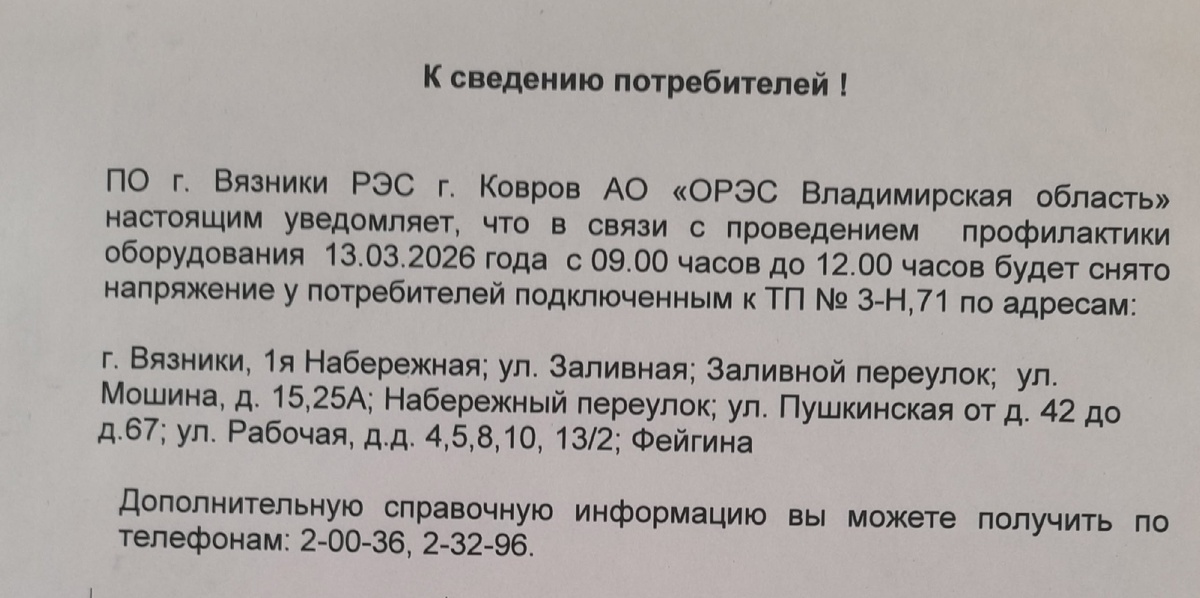 К сведению потребителей !

ПО г. Вязники РЭС г. Ковров АО «ОРЭС Владимирская область» настоящим уведомляет, что в связи с проведением профилактики оборудования 13.03.2026 года с 09.00 часов до 12.00 часов будет снято напряжение у потребителей подключенным к ТП № 3-Н,71 по адресам:

г. Вязники, 1я Набережная; ул. Заливная; Заливной переулок; ул. Мошина, д. 15,25А; Набережный переулок; ул. Пушкинская от д. 42 до д.67; ул. Рабочая, д.д. 4,5,8,10, 13/2; Фейгина

Дополнительную справочную информацию вы можете получить по телефонам: 2-00-36, 2-32-96.